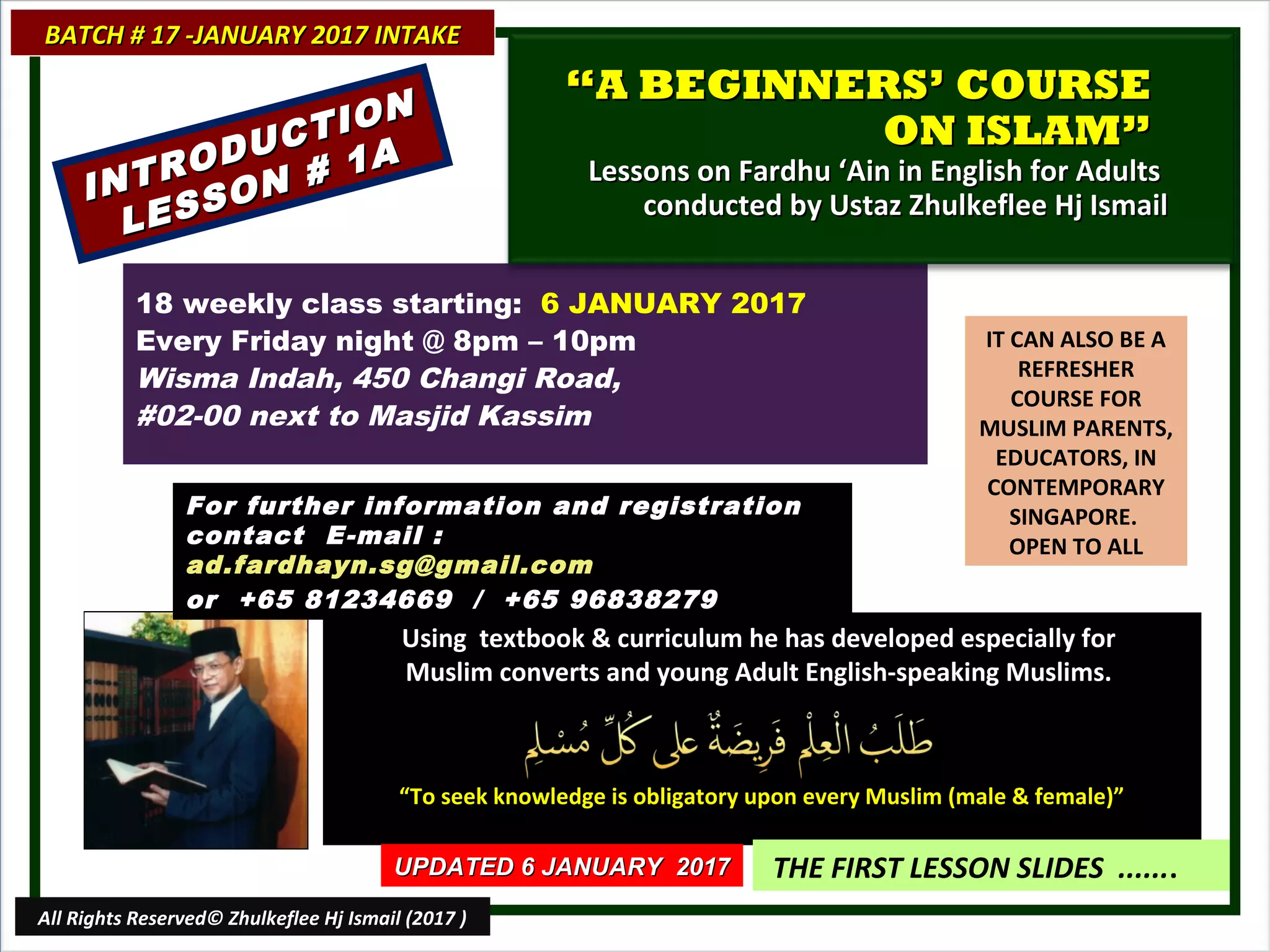 BATCH # 17 -JANUARY 2017 INTAKE

INTRODUCTION
LESSON # 1A

"A BEGINNERS' COURSE ON ISLAM"

Lessons on Fardhu 'Ain in English for Adults
conducted by Ustaz Zhulkeflee Hj Ismail

18 weekly class starting: 6 JANUARY 2017
Every Friday night @ 8pm – 10pm
Wisma Indah, 450 Changi Road,
#02-00 next to Masjid Kassim

IT CAN ALSO BE A REFRESHER COURSE FOR MUSLIM PARENTS, EDUCATORS, IN CONTEMPORARY SINGAPORE.
OPEN TO ALL

For further information and registration contact E-mail :
ad.fardhayn.sg@gmail.com
or +65 81234669 / +65 96838279

Using textbook & curriculum he has developed especially for Muslim converts and young Adult English-speaking Muslims.

طَلَبُ الْعِلْمِ فَرِيضَةٌ على كُلِّ مُسْلِمٍ

"To seek knowledge is obligatory upon every Muslim (male & female)"

UPDATED 6 JANUARY 2017

THE FIRST LESSON SLIDES .......

All Rights Reserved© Zhulkeflee Hj Ismail (2017 )